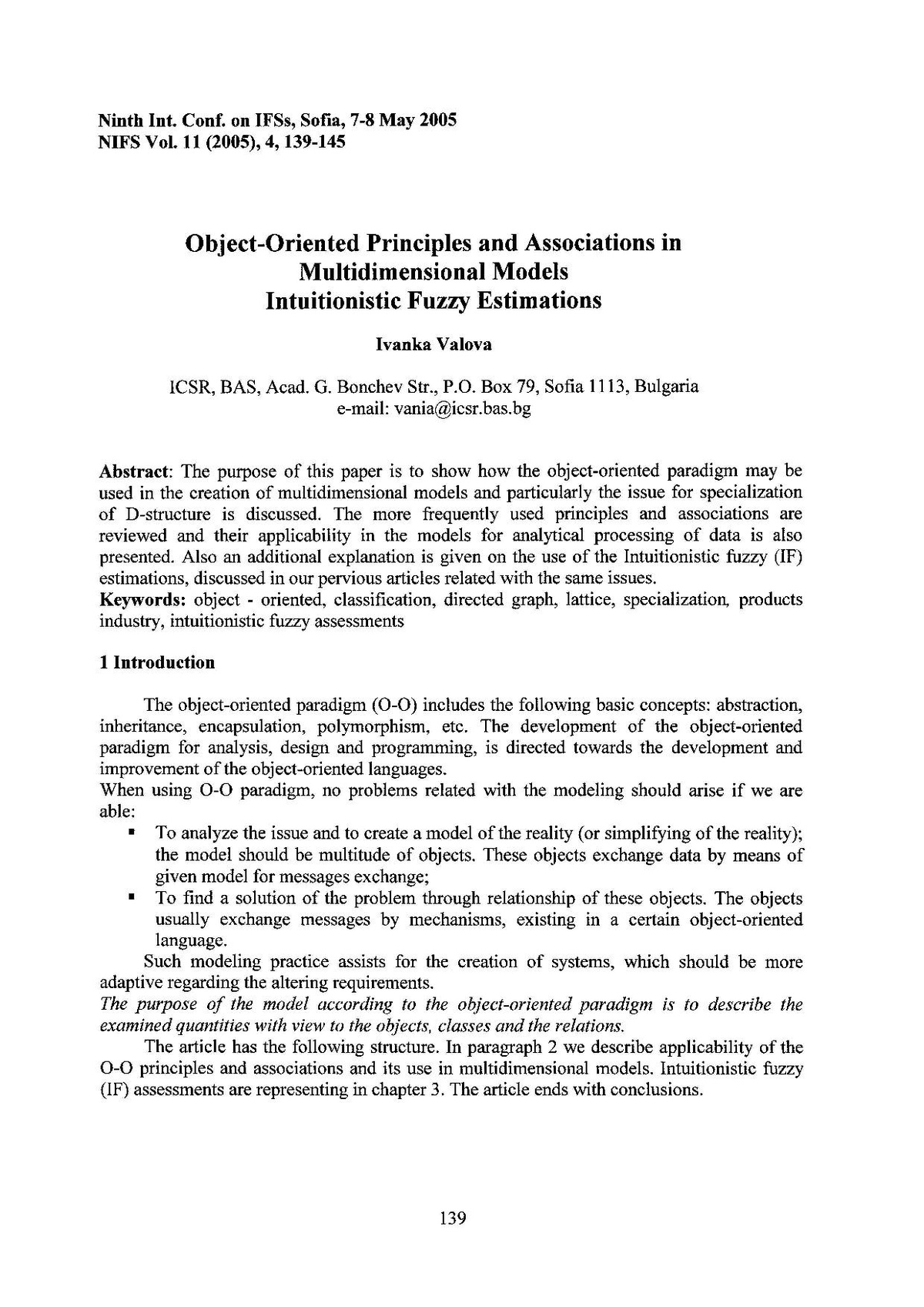 Ninth Int. Conf. on IFSs, Sofia, 7-8 May 2005
NIFS Vol. 11 (2005), 4, 139-145

Object-Oriented Principles and Associations in Multidimensional Models
Intuitionistic Fuzzy Estimations

Ivanka Valova

ICSR, BAS, Acad. G. Bonchev Str., P.O. Box 79, Sofia 1113, Bulgaria
e-mail: vania@icsr.bas.bg

Abstract: The purpose of this paper is to show how the object-oriented paradigm may be used in the creation of multidimensional models and particularly the issue for specialization of D-structure is discussed. The more frequently used principles and associations are reviewed and their applicability in the models for analytical processing of data is also presented. Also an additional explanation is given on the use of the Intuitionistic fuzzy (IF) estimations, discussed in our pervious articles related with the same issues.
Keywords: object - oriented, classification, directed graph, lattice, specialization, products industry, intuitionistic fuzzy assessments

1 Introduction

The object-oriented paradigm (O-O) includes the following basic concepts: abstraction, inheritance, encapsulation, polymorphism, etc. The development of the object-oriented paradigm for analysis, design and programming, is directed towards the development and improvement of the object-oriented languages.
When using O-O paradigm, no problems related with the modeling should arise if we are able:
▪ To analyze the issue and to create a model of the reality (or simplifying of the reality); the model should be multitude of objects. These objects exchange data by means of given model for messages exchange;
▪ To find a solution of the problem through relationship of these objects. The objects usually exchange messages by mechanisms, existing in a certain object-oriented language.
Such modeling practice assists for the creation of systems, which should be more adaptive regarding the altering requirements.
The purpose of the model according to the object-oriented paradigm is to describe the examined quantities with view to the objects, classes and the relations.
The article has the following structure. In paragraph 2 we describe applicability of the O-O principles and associations and its use in multidimensional models. Intuitionistic fuzzy (IF) assessments are representing in chapter 3. The article ends with conclusions.

139